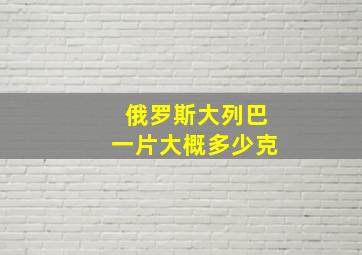 俄罗斯大列巴
一片大概多少克